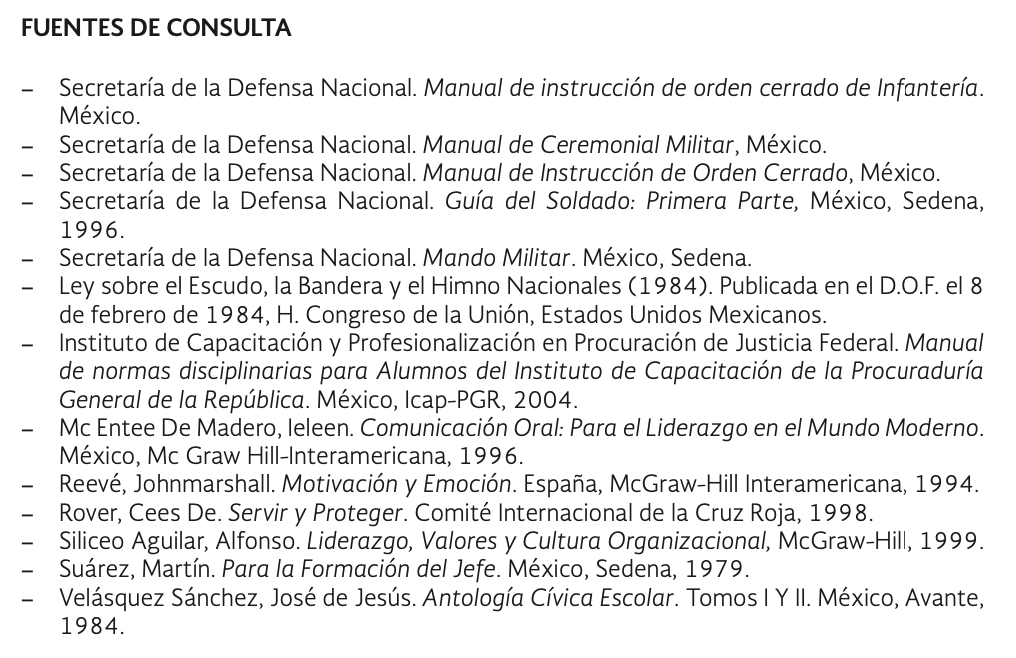 FUENTES DE CONSULTA

– Secretaría de la Defensa Nacional. Manual de instrucción de orden cerrado de Infantería. México.
– Secretaría de la Defensa Nacional. Manual de Ceremonial Militar, México.
– Secretaría de la Defensa Nacional. Manual de Instrucción de Orden Cerrado, México.
– Secretaría de la Defensa Nacional. Guía del Soldado: Primera Parte, México, Sedena, 1996.
– Secretaría de la Defensa Nacional. Mando Militar. México, Sedena.
– Ley sobre el Escudo, la Bandera y el Himno Nacionales (1984). Publicada en el D.O.F. el 8 de febrero de 1984, H. Congreso de la Unión, Estados Unidos Mexicanos.
– Instituto de Capacitación y Profesionalización en Procuración de Justicia Federal. Manual de normas disciplinarias para Alumnos del Instituto de Capacitación de la Procuraduría General de la República. México, Icap-PGR, 2004.
– Mc Entee De Madero, Ieleen. Comunicación Oral: Para el Liderazgo en el Mundo Moderno. México, Mc Graw Hill-Interamericana, 1996.
– Reevé, Johnmarshall. Motivación y Emoción. España, McGraw-Hill Interamericana, 1994.
– Rover, Cees De. Servir y Proteger. Comité Internacional de la Cruz Roja, 1998.
– Siliceo Aguilar, Alfonso. Liderazgo, Valores y Cultura Organizacional, McGraw-Hill, 1999.
– Suárez, Martín. Para la Formación del Jefe. México, Sedena, 1979.
– Velásquez Sánchez, José de Jesús. Antología Cívica Escolar. Tomos I Y II. México, Avante, 1984.